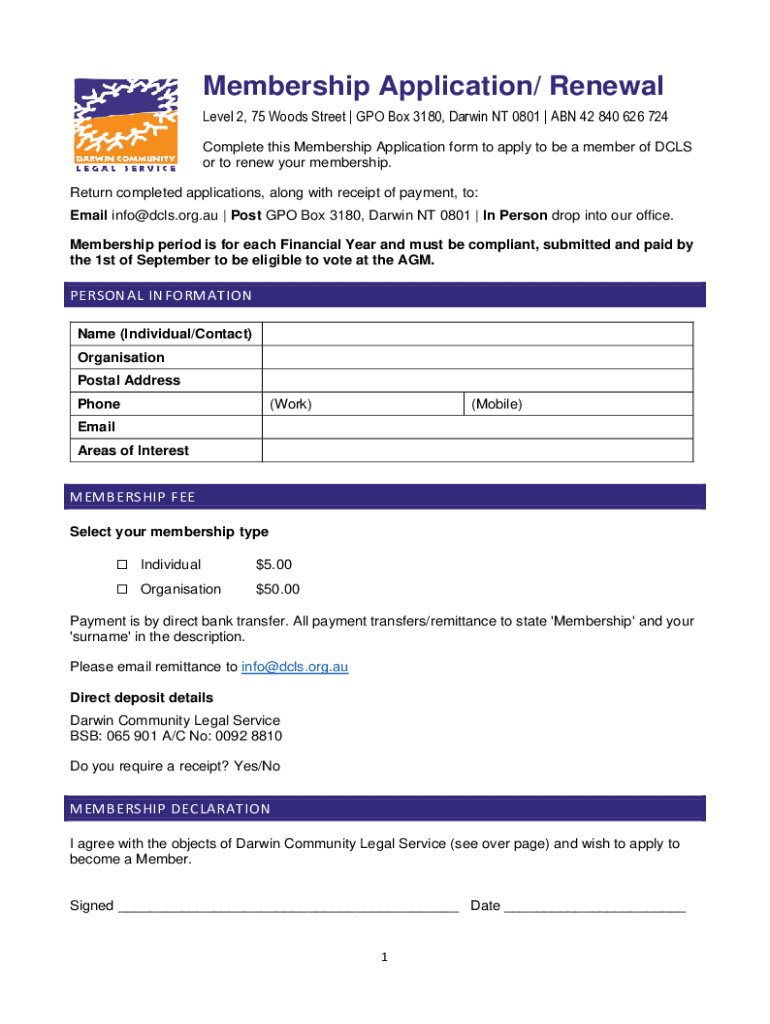 DARWIN COMMUNITY LEGAL SERVICE

Membership Application/ Renewal

Level 2, 75 Woods Street | GPO Box 3180, Darwin NT 0801 | ABN 42 840 626 724

Complete this Membership Application form to apply to be a member of DCLS or to renew your membership.

Return completed applications, along with receipt of payment, to:
Email info@dcls.org.au | Post GPO Box 3180, Darwin NT 0801 | In Person drop into our office.

Membership period is for each Financial Year and must be compliant, submitted and paid by the 1st of September to be eligible to vote at the AGM.

PERSONAL INFORMATION

| Name (Individual/Contact) | | |
|---|---|---|
| Organisation | | |
| Postal Address | | |
| Phone | (Work) | (Mobile) |
| Email | | |
| Areas of Interest | | |

MEMBERSHIP FEE

Select your membership type

☐ Individual $5.00
☐ Organisation $50.00

Payment is by direct bank transfer. All payment transfers/remittance to state 'Membership' and your 'surname' in the description.

Please email remittance to info@dcls.org.au

Direct deposit details
Darwin Community Legal Service
BSB: 065 901 A/C No: 0092 8810

Do you require a receipt? Yes/No

MEMBERSHIP DECLARATION

I agree with the objects of Darwin Community Legal Service (see over page) and wish to apply to become a Member.

Signed ____________________________________________ Date _______________________

1